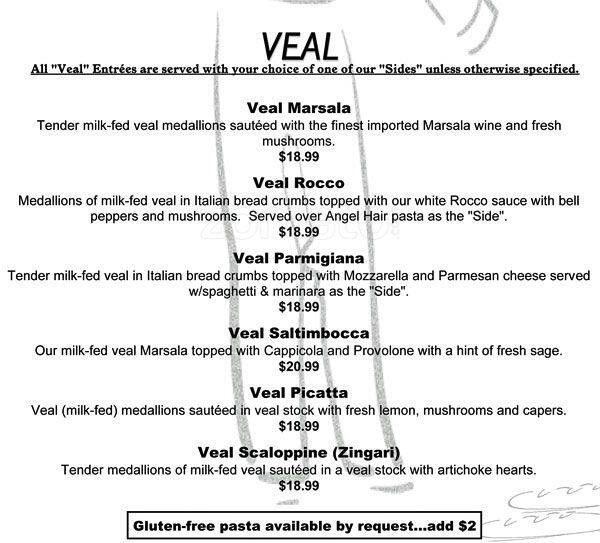 VEAL

All "Veal" Entrées are served with your choice of one of our "Sides" unless otherwise specified.

Veal Marsala

Tender milk-fed veal medallions sautéed with the finest imported Marsala wine and fresh mushrooms.

$18.99

Veal Rocco

Medallions of milk-fed veal in Italian bread crumbs topped with our white Rocco sauce with bell peppers and mushrooms. Served over Angel Hair pasta as the "Side".

$18.99

Veal Parmigiana

Tender milk-fed veal in Italian bread crumbs topped with Mozzarella and Parmesan cheese served w/spaghetti & marinara as the "Side".

$18.99

Veal Saltimbocca

Our milk-fed veal Marsala topped with Cappicola and Provolone with a hint of fresh sage.

$20.99

Veal Picatta

Veal (milk-fed) medallions sautéed in veal stock with fresh lemon, mushrooms and capers.

$18.99

Veal Scaloppine (Zingari)

Tender medallions of milk-fed veal sautéed in a veal stock with artichoke hearts.

$18.99

Gluten-free pasta available by request...add $2